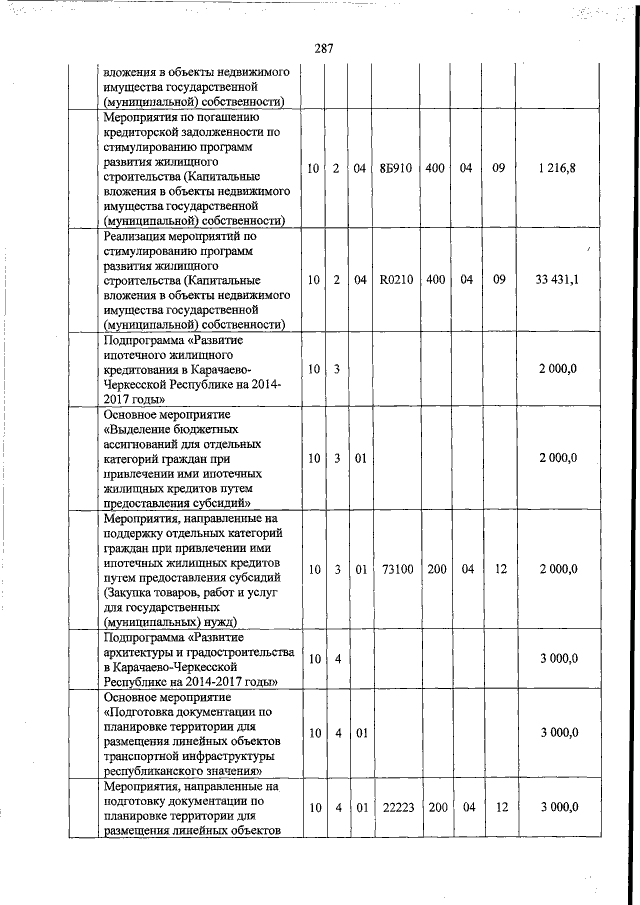 287

| | | | | | | | | |
|---|---|---|---|---|---|---|---|---|
| | вложения в объекты недвижимого имущества государственной (муниципальной) собственности) | | | | | | | |
| | Мероприятия по погашению кредиторской задолженности по стимулированию программ развития жилищного строительства (Капитальные вложения в объекты недвижимого имущества государственной (муниципальной) собственности) | 10 | 2 | 04 | 8Б910 | 400 | 04 | 09 | 1 216,8 |
| | Реализация мероприятий по стимулированию программ развития жилищного строительства (Капитальные вложения в объекты недвижимого имущества государственной (муниципальной) собственности) | 10 | 2 | 04 | R0210 | 400 | 04 | 09 | 33 431,1 |
| | Подпрограмма «Развитие ипотечного жилищного кредитования в Карачаево-Черкесской Республике на 2014-2017 годы» | 10 | 3 | | | | | | 2 000,0 |
| | Основное мероприятие «Выделение бюджетных ассигнований для отдельных категорий граждан при привлечении ими ипотечных жилищных кредитов путем предоставления субсидий» | 10 | 3 | 01 | | | | | 2 000,0 |
| | Мероприятия, направленные на поддержку отдельных категорий граждан при привлечении ими ипотечных жилищных кредитов путем предоставления субсидий (Закупка товаров, работ и услуг для государственных (муниципальных) нужд) | 10 | 3 | 01 | 73100 | 200 | 04 | 12 | 2 000,0 |
| | Подпрограмма «Развитие архитектуры и градостроительства в Карачаево-Черкесской Республике на 2014-2017 годы» | 10 | 4 | | | | | | 3 000,0 |
| | Основное мероприятие «Подготовка документации по планировке территории для размещения линейных объектов транспортной инфраструктуры республиканского значения» | 10 | 4 | 01 | | | | | 3 000,0 |
| | Мероприятия, направленные на подготовку документации по планировке территории для размещения линейных объектов | 10 | 4 | 01 | 22223 | 200 | 04 | 12 | 3 000,0 |